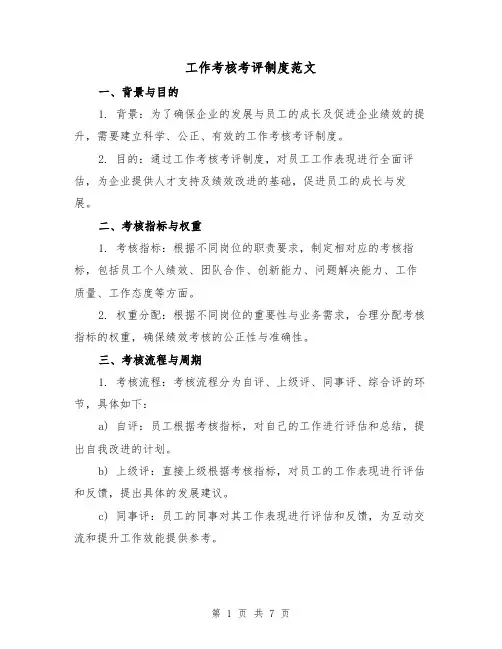 工作考核考评制度范文

一、背景与目的

1. 背景：为了确保企业的发展与员工的成长及促进企业绩效的提升，需要建立科学、公正、有效的工作考核考评制度。

2. 目的：通过工作考核考评制度，对员工工作表现进行全面评估，为企业提供人才支持及绩效改进的基础，促进员工的成长与发展。

二、考核指标与权重

1. 考核指标：根据不同岗位的职责要求，制定相对应的考核指标，包括员工个人绩效、团队合作、创新能力、问题解决能力、工作质量、工作态度等方面。

2. 权重分配：根据不同岗位的重要性与业务需求，合理分配考核指标的权重，确保绩效考核的公正性与准确性。

三、考核流程与周期

1. 考核流程：考核流程分为自评、上级评、同事评、综合评的环节，具体如下：

a) 自评：员工根据考核指标，对自己的工作进行评估和总结，提出自我改进的计划。

b) 上级评：直接上级根据考核指标，对员工的工作表现进行评估和反馈，提出具体的发展建议。

c) 同事评：员工的同事对其工作表现进行评估和反馈，为互动交流和提升工作效能提供参考。

第 1 页 共 7 页